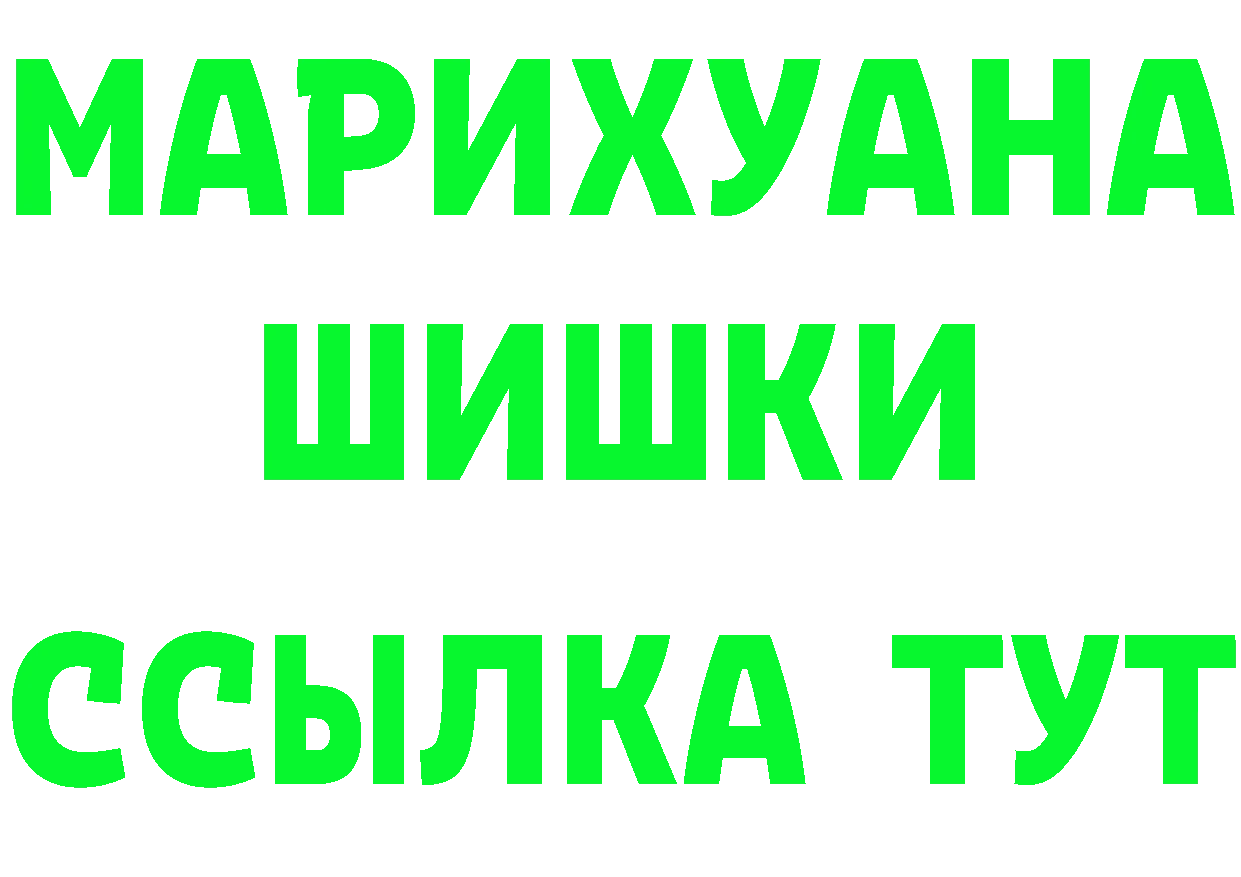 МАРИХУАНА
ШИШКИ
ССЫЛКА ТУТ